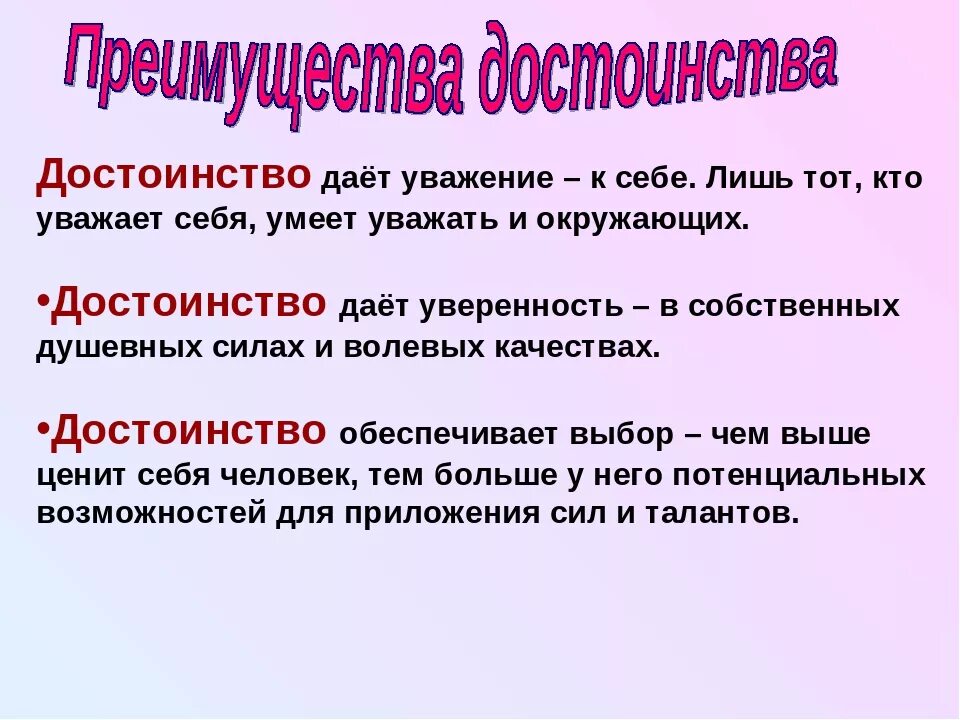 Преимущества достоинства

Достоинство даёт уважение – к себе. Лишь тот, кто уважает себя, умеет уважать и окружающих.

•Достоинство даёт уверенность – в собственных душевных силах и волевых качествах.

•Достоинство обеспечивает выбор – чем выше ценит себя человек, тем больше у него потенциальных возможностей для приложения сил и талантов.